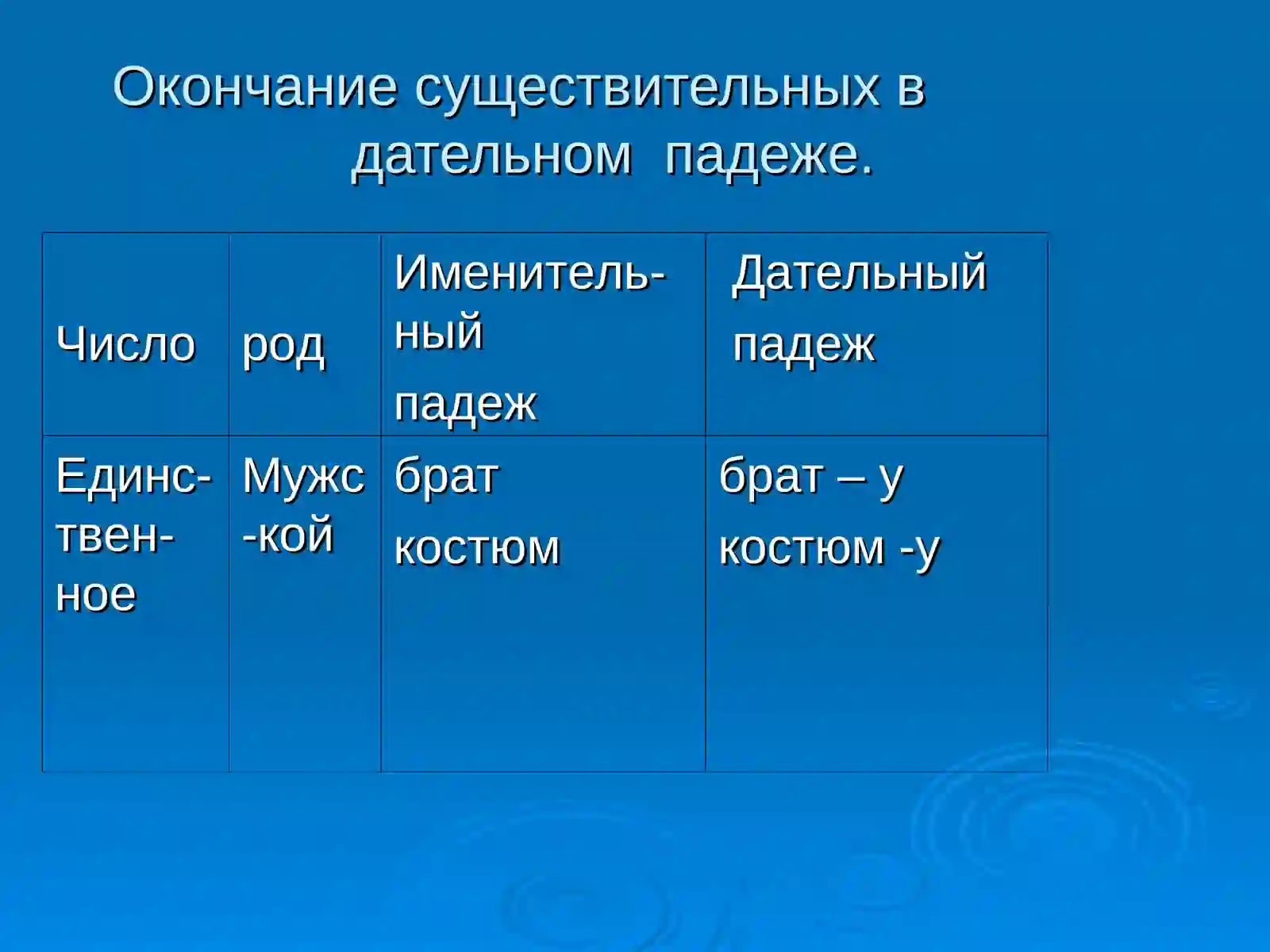 Окончание существительных в дательном падеже.

| Число | род | Именительный падеж | Дательный падеж |
|---|---|---|---|
| Единственное | Мужс-кой | брат костюм | брат – у костюм -у |